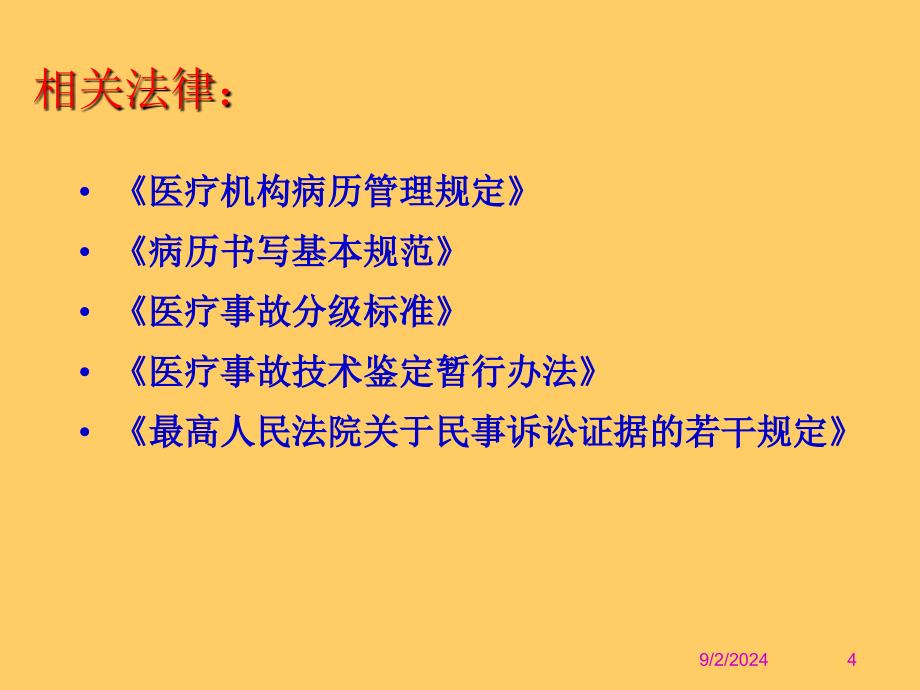 相关法律：

• 《医疗机构病历管理规定》
• 《病历书写基本规范》
• 《医疗事故分级标准》
• 《医疗事故技术鉴定暂行办法》
• 《最高人民法院关于民事诉讼证据的若干规定》

9/2/2024 4